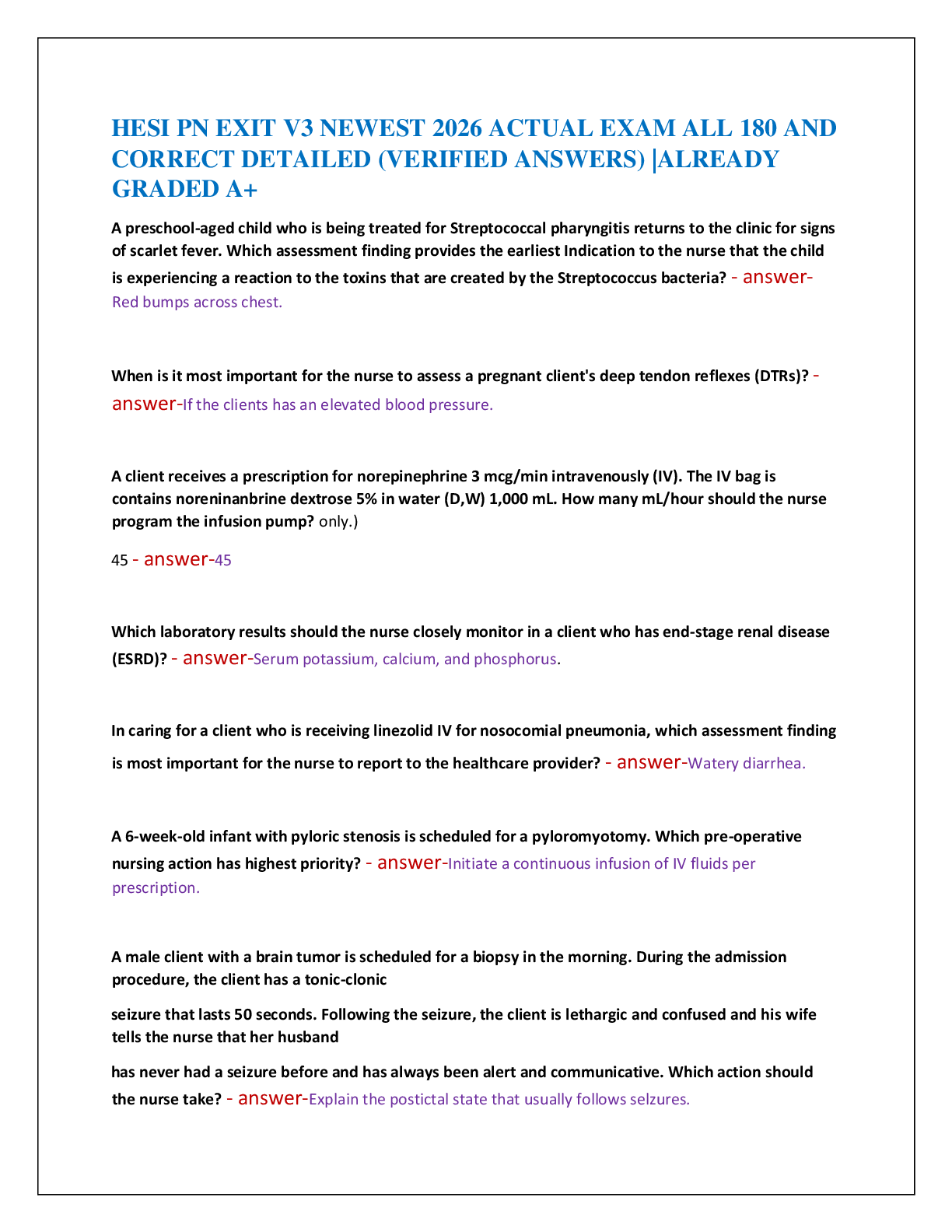 HESI PN EXIT V3 NEWEST 2026 ACTUAL EXAM ALL 180 AND CORRECT DETAILED (VERIFIED ANSWERS) |ALREADY GRADED A+

A preschool-aged child who is being treated for Streptococcal pharyngitis returns to the clinic for signs of scarlet fever. Which assessment finding provides the earliest Indication to the nurse that the child is experiencing a reaction to the toxins that are created by the Streptococcus bacteria? - answer-Red bumps across chest.

When is it most important for the nurse to assess a pregnant client's deep tendon reflexes (DTRs)? - answer-If the clients has an elevated blood pressure.

A client receives a prescription for norepinephrine 3 mcg/min intravenously (IV). The IV bag is contains noreninanbrine dextrose 5% in water (D,W) 1,000 mL. How many mL/hour should the nurse program the infusion pump? only.)

45 - answer-45

Which laboratory results should the nurse closely monitor in a client who has end-stage renal disease (ESRD)? - answer-Serum potassium, calcium, and phosphorus.

In caring for a client who is receiving linezolid IV for nosocomial pneumonia, which assessment finding is most important for the nurse to report to the healthcare provider? - answer-Watery diarrhea.

A 6-week-old infant with pyloric stenosis is scheduled for a pyloromyotomy. Which pre-operative nursing action has highest priority? - answer-Initiate a continuous infusion of IV fluids per prescription.

A male client with a brain tumor is scheduled for a biopsy in the morning. During the admission procedure, the client has a tonic-clonic

seizure that lasts 50 seconds. Following the seizure, the client is lethargic and confused and his wife tells the nurse that her husband

has never had a seizure before and has always been alert and communicative. Which action should the nurse take? - answer-Explain the postictal state that usually follows selzures.